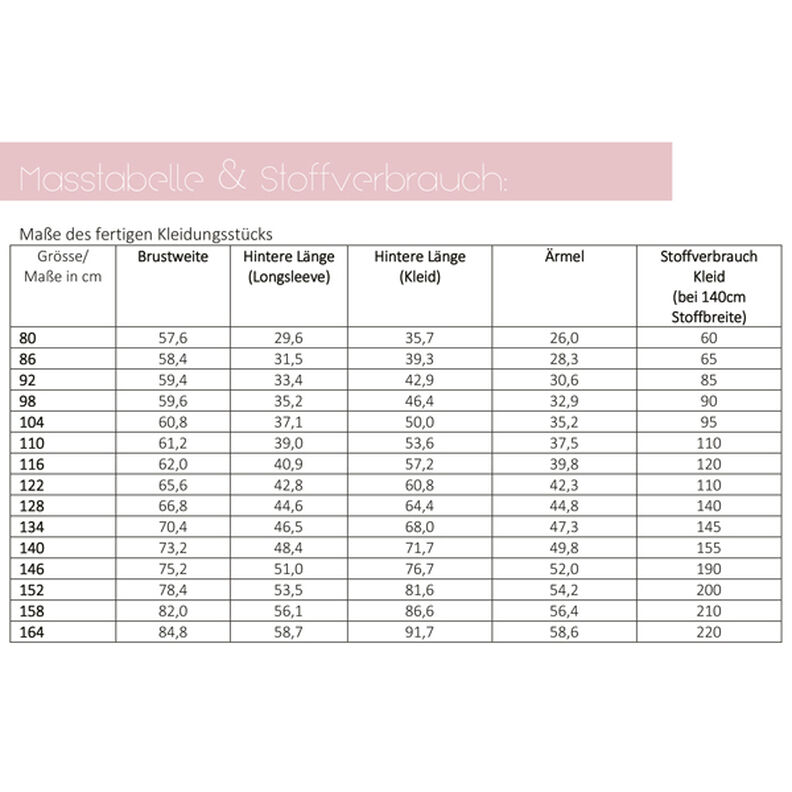 Masstabelle & Stoffverbrauch:

Maße des fertigen Kleidungsstücks

| Grösse/ Maße in cm | Brustweite | Hintere Länge (Longsleeve) | Hintere Länge (Kleid) | Ärmel | Stoffverbrauch Kleid (bei 140cm Stoffbreite) |
|---|---|---|---|---|---|
| 80 | 57,6 | 29,6 | 35,7 | 26,0 | 60 |
| 86 | 58,4 | 31,5 | 39,3 | 28,3 | 65 |
| 92 | 59,4 | 33,4 | 42,9 | 30,6 | 85 |
| 98 | 59,6 | 35,2 | 46,4 | 32,9 | 90 |
| 104 | 60,8 | 37,1 | 50,0 | 35,2 | 95 |
| 110 | 61,2 | 39,0 | 53,6 | 37,5 | 110 |
| 116 | 62,0 | 40,9 | 57,2 | 39,8 | 120 |
| 122 | 65,6 | 42,8 | 60,8 | 42,3 | 110 |
| 128 | 66,8 | 44,6 | 64,4 | 44,8 | 140 |
| 134 | 70,4 | 46,5 | 68,0 | 47,3 | 145 |
| 140 | 73,2 | 48,4 | 71,7 | 49,8 | 155 |
| 146 | 75,2 | 51,0 | 76,7 | 52,0 | 190 |
| 152 | 78,4 | 53,5 | 81,6 | 54,2 | 200 |
| 158 | 82,0 | 56,1 | 86,6 | 56,4 | 210 |
| 164 | 84,8 | 58,7 | 91,7 | 58,6 | 220 |